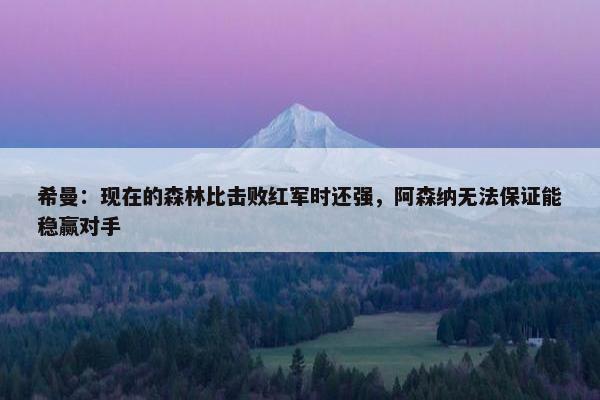 希曼：现在的森林比击败红军时还强，阿森纳无法保证能稳赢对手